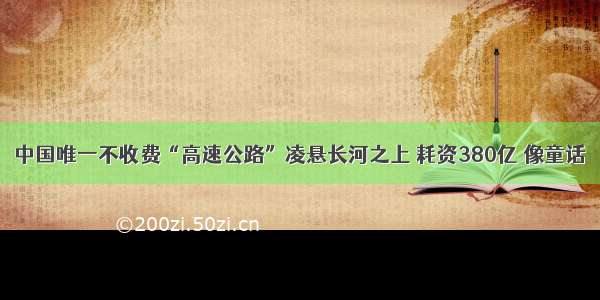 中国唯一不收费“高速公路”凌悬长河之上 耗资380亿 像童话

©200zi.50zi.cn